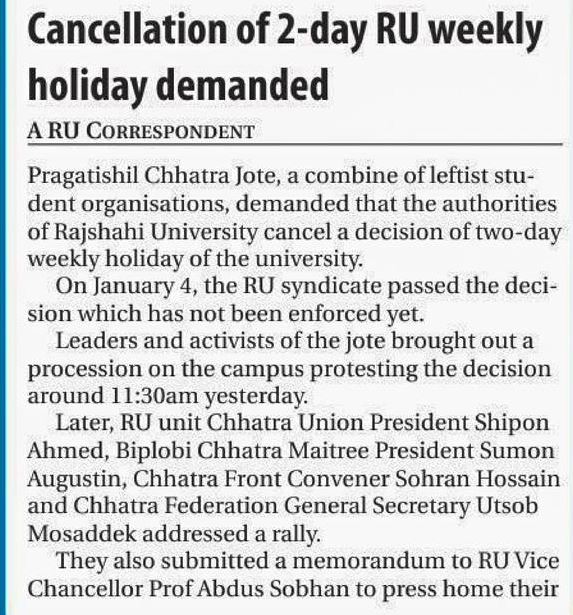 Cancellation of 2-day RU weekly holiday demanded

A RU CORRESPONDENT

Pragatishil Chhatra Jote, a combine of leftist student organisations, demanded that the authorities of Rajshahi University cancel a decision of two-day weekly holiday of the university.

On January 4, the RU syndicate passed the decision which has not been enforced yet.

Leaders and activists of the jote brought out a procession on the campus protesting the decision around 11:30am yesterday.

Later, RU unit Chhatra Union President Shipon Ahmed, Biplobi Chhatra Maitree President Sumon Augustin, Chhatra Front Convener Sohran Hossain and Chhatra Federation General Secretary Utsob Mosaddek addressed a rally.

They also submitted a memorandum to RU Vice Chancellor Prof Abdus Sobhan to press home their